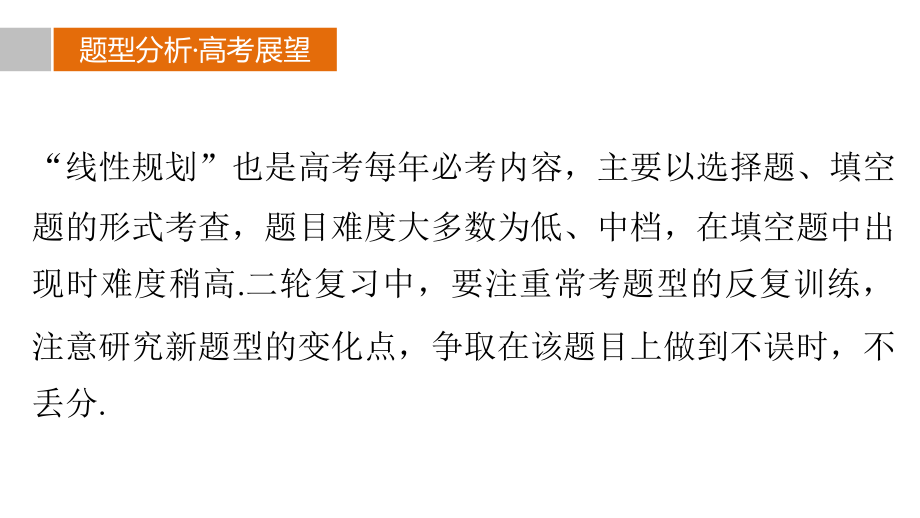 题型分析·高考展望

“线性规划”也是高考每年必考内容，主要以选择题、填空题的形式考查，题目难度大多数为低、中档，在填空题中出现时难度稍高.二轮复习中，要注重常考题型的反复训练，注意研究新题型的变化点，争取在该题目上做到不误时，不丢分.